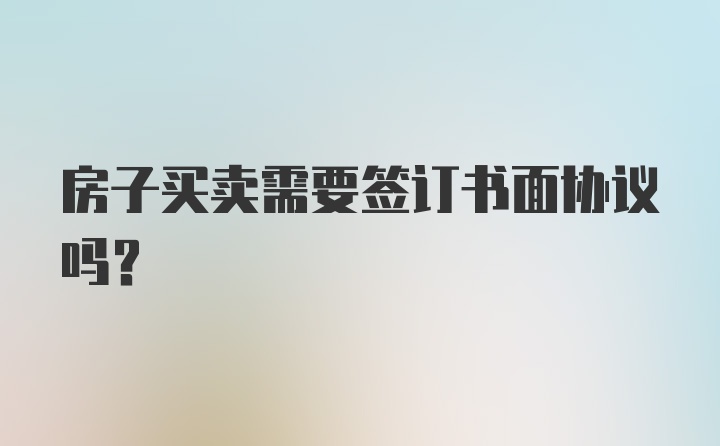 房子买卖需要签订书面协议吗？